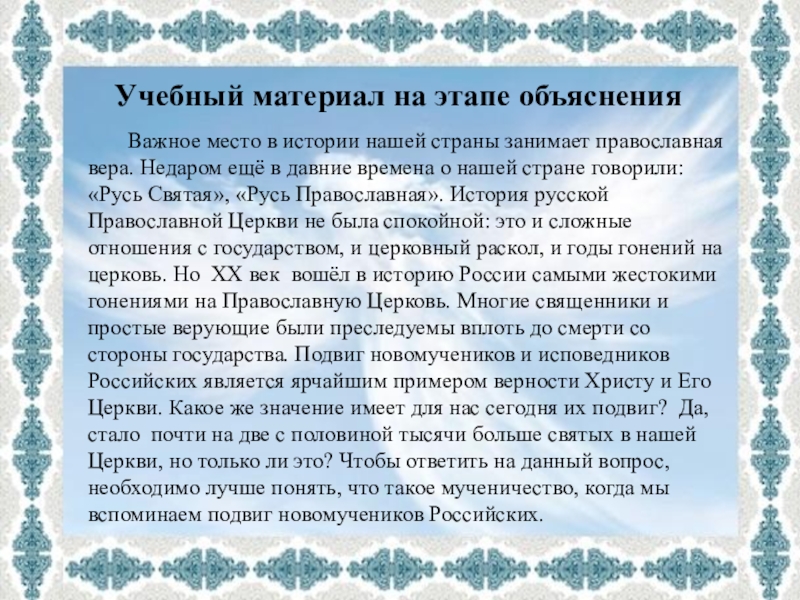 Учебный материал на этапе объяснения

Важное место в истории нашей страны занимает православная вера. Недаром ещё в давние времена о нашей стране говорили: «Русь Святая», «Русь Православная». История русской Православной Церкви не была спокойной: это и сложные отношения с государством, и церковный раскол, и годы гонений на церковь. Но XX век вошёл в историю России самыми жестокими гонениями на Православную Церковь. Многие священники и простые верующие были преследуемы вплоть до смерти со стороны государства. Подвиг новомучеников и исповедников Российских является ярчайшим примером верности Христу и Его Церкви. Какое же значение имеет для нас сегодня их подвиг? Да, стало почти на две с половиной тысячи больше святых в нашей Церкви, но только ли это? Чтобы ответить на данный вопрос, необходимо лучше понять, что такое мученичество, когда мы вспоминаем подвиг новомучеников Российских.